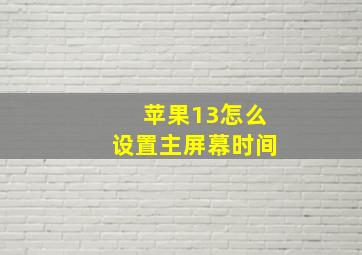 苹果13怎么
设置主屏幕时间